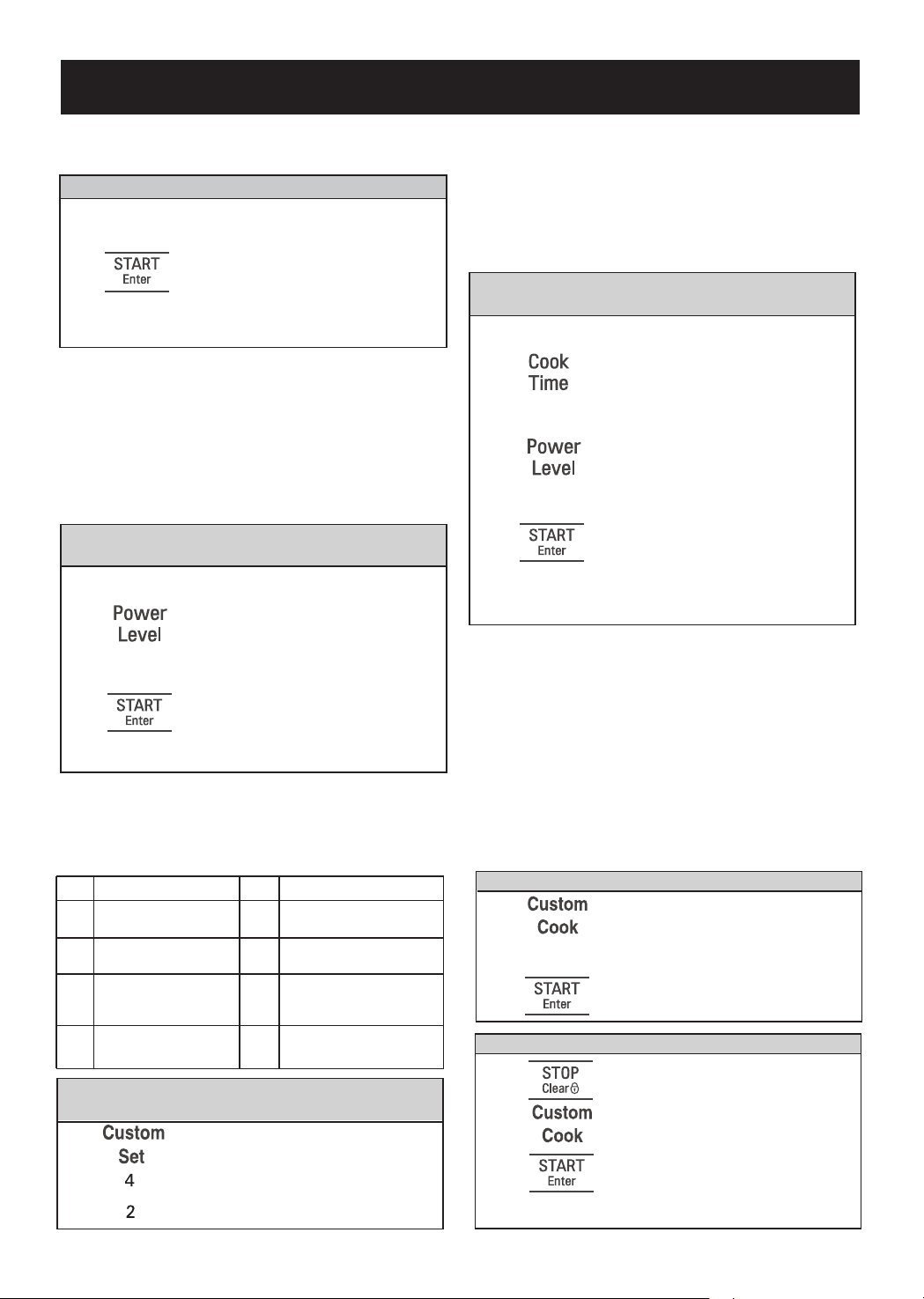 START
Enter

Power
Level

START
Enter

Custom
Set
4
2

Cook
Time

Power
Level

START
Enter

Custom
Cook

START
Enter

STOP
Clear

Custom
Cook

START
Enter